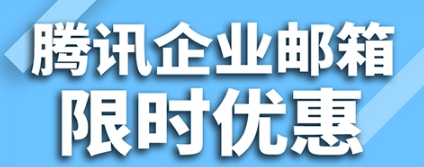 腾讯企业邮箱
限时优惠